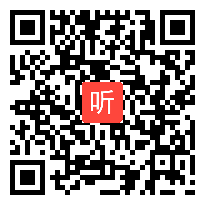 听